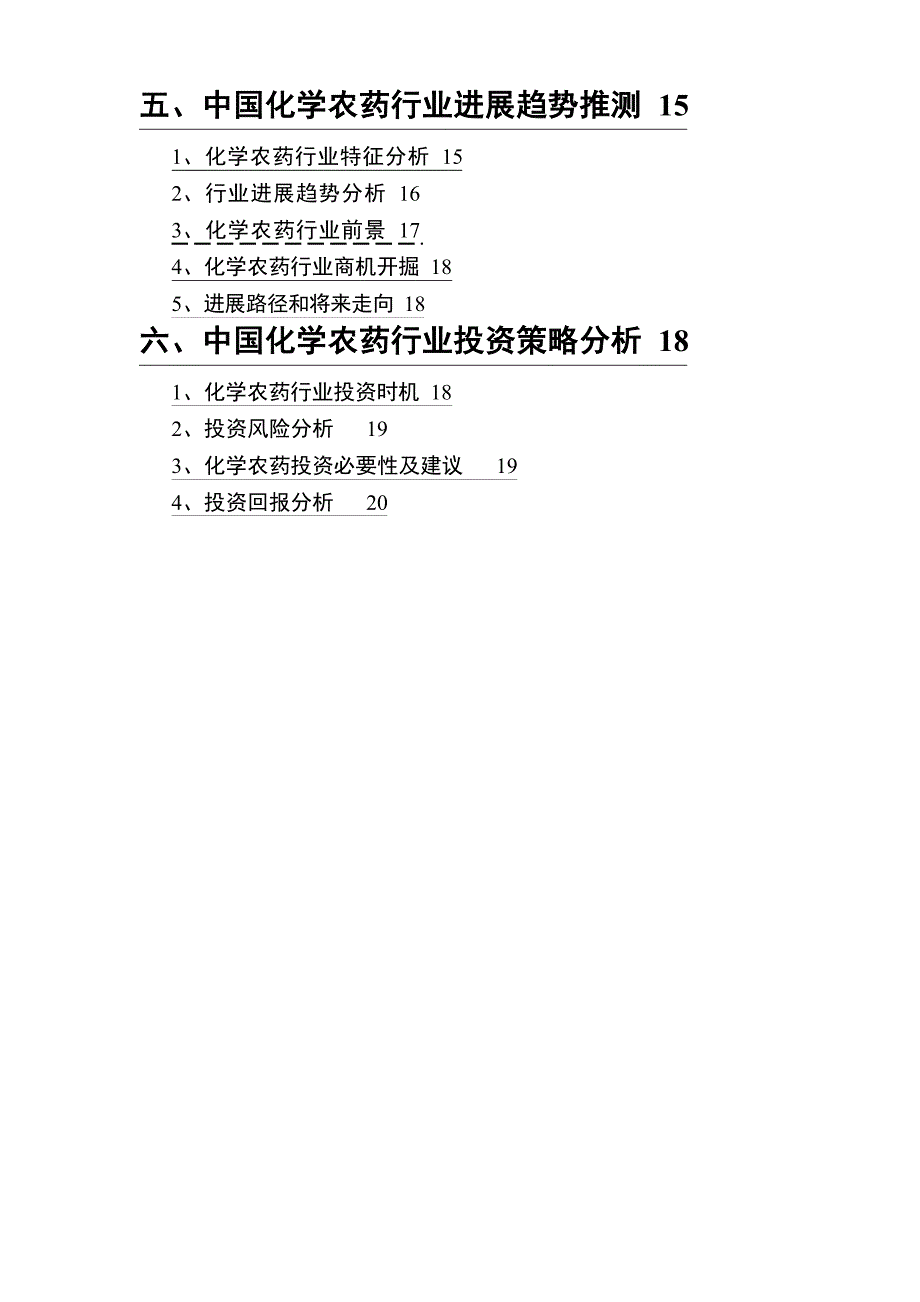 五、中国化学农药行业进展趋势推测 15

1、化学农药行业特征分析 15

2、行业进展趋势分析 16

3、化学农药行业前景 17

4、化学农药行业商机开掘 18

5、进展路径和将来走向 18

六、中国化学农药行业投资策略分析 18

1、化学农药行业投资时机 18

2、投资风险分析 19

3、化学农药投资必要性及建议 19

4、投资回报分析 20